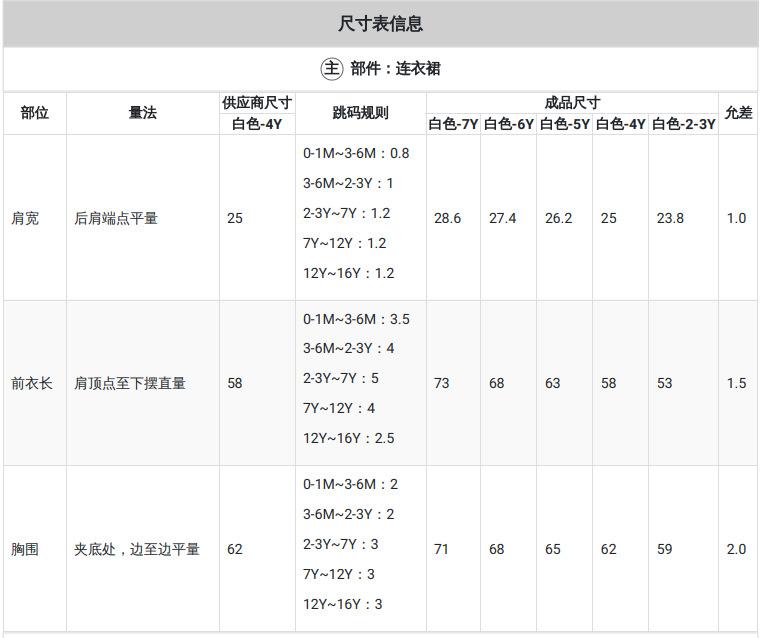 尺寸表信息

主 部件：连衣裙

| 部位 | 量法 | 供应商尺寸 | 跳码规则 | 成品尺寸 | | | | | 允差 |
|---|---|---|---|---|---|---|---|---|---|
| | | 白色-4Y | | 白色-7Y | 白色-6Y | 白色-5Y | 白色-4Y | 白色-2-3Y | |
| 肩宽 | 后肩端点平量 | 25 | 0-1M~3-6M：0.8 3-6M~2-3Y：1 2-3Y~7Y：1.2 7Y~12Y：1.2 12Y~16Y：1.2 | 28.6 | 27.4 | 26.2 | 25 | 23.8 | 1.0 |
| 前衣长 | 肩顶点至下摆直量 | 58 | 0-1M~3-6M：3.5 3-6M~2-3Y：4 2-3Y~7Y：5 7Y~12Y：4 12Y~16Y：2.5 | 73 | 68 | 63 | 58 | 53 | 1.5 |
| 胸围 | 夹底处，边至边平量 | 62 | 0-1M~3-6M：2 3-6M~2-3Y：2 2-3Y~7Y：3 7Y~12Y：3 12Y~16Y：3 | 71 | 68 | 65 | 62 | 59 | 2.0 |